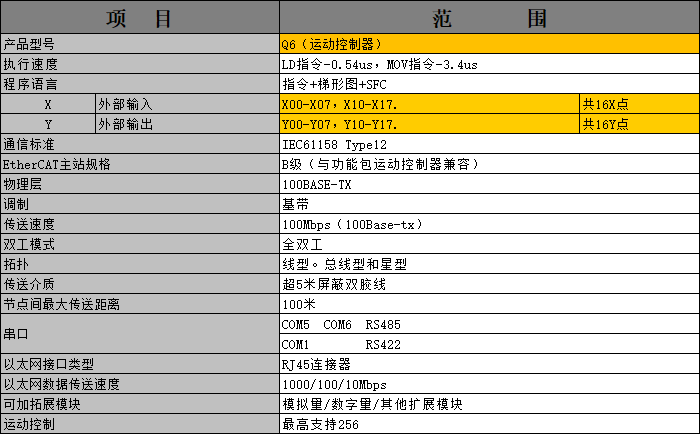 | 项　目 | | 范　围 | |
|---|---|---|---|
| 产品型号 | | Q6（运动控制器） | |
| 执行速度 | | LD指令-0.54us，MOV指令-3.4us | |
| 程序语言 | | 指令+梯形图+SFC | |
| X | 外部输入 | X00-X07，X10-X17. | 共16X点 |
| Y | 外部输出 | Y00-Y07，Y10-Y17. | 共16Y点 |
| 通信标准 | | IEC61158 Type12 | |
| EtherCAT主站规格 | | B级（与功能包运动控制器兼容） | |
| 物理层 | | 100BASE-TX | |
| 调制 | | 基带 | |
| 传送速度 | | 100Mbps（100Base-tx） | |
| 双工模式 | | 全双工 | |
| 拓扑 | | 线型。总线型和星型 | |
| 传送介质 | | 超5米屏蔽双胶线 | |
| 节点间最大传送距离 | | 100米 | |
| 串口 | | COM5　COM6　RS485 | |
| | | COM1　　　RS422 | |
| 以太网接口类型 | | RJ45连接器 | |
| 以太网数据传送速度 | | 1000/100/10Mbps | |
| 可加拓展模块 | | 模拟里/数字里/其他扩展模块 | |
| 运动控制 | | 最高支持256 | |